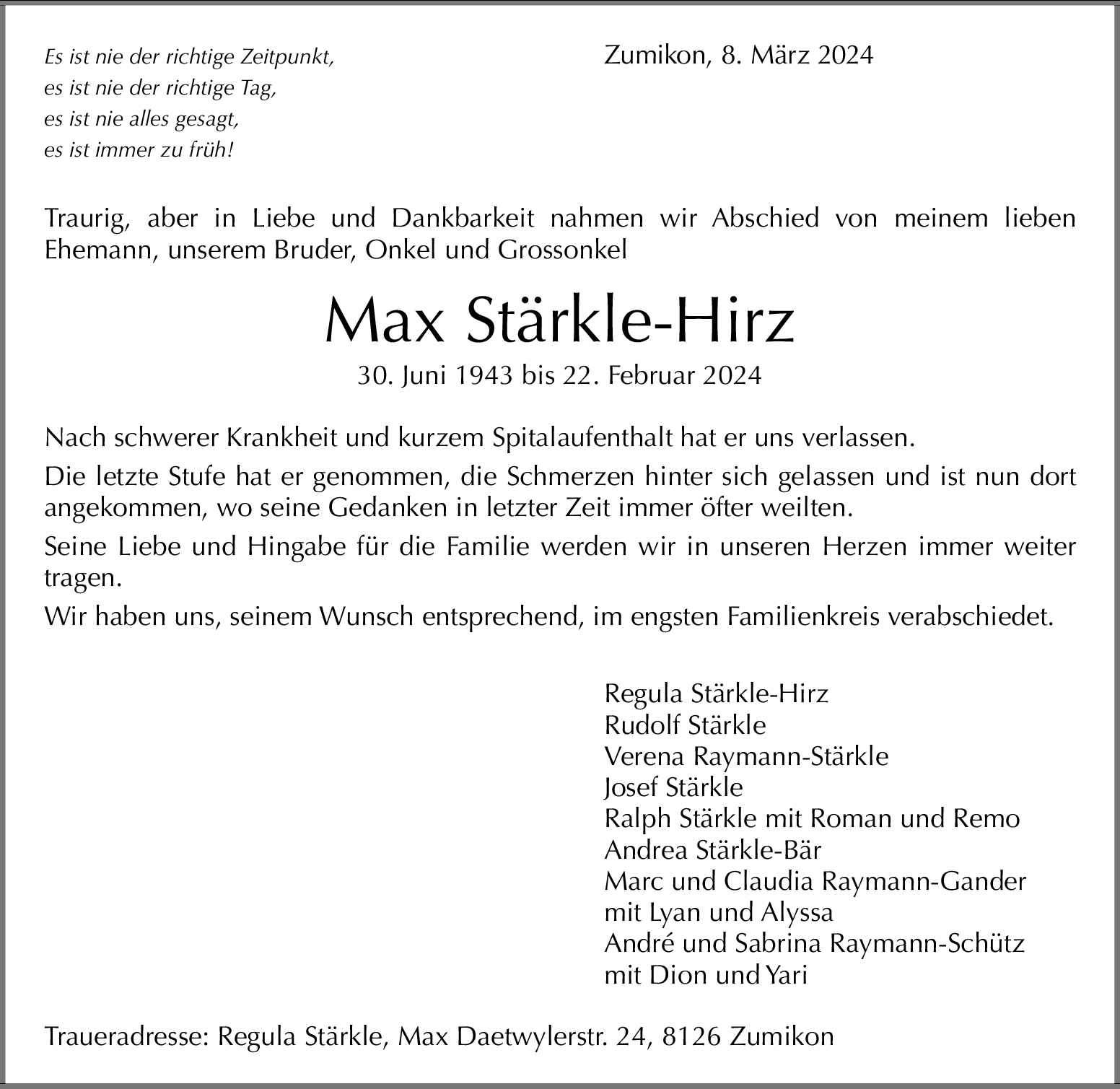 Es ist nie der richtige Zeitpunkt,
es ist nie der richtige Tag,
es ist nie alles gesagt,
es ist immer zu früh!

Zumikon, 8. März 2024

Traurig, aber in Liebe und Dankbarkeit nahmen wir Abschied von meinem lieben Ehemann, unserem Bruder, Onkel und Grossonkel

Max Stärkle-Hirz

30. Juni 1943 bis 22. Februar 2024

Nach schwerer Krankheit und kurzem Spitalaufenthalt hat er uns verlassen.

Die letzte Stufe hat er genommen, die Schmerzen hinter sich gelassen und ist nun dort angekommen, wo seine Gedanken in letzter Zeit immer öfter weilten.

Seine Liebe und Hingabe für die Familie werden wir in unseren Herzen immer weiter tragen.

Wir haben uns, seinem Wunsch entsprechend, im engsten Familienkreis verabschiedet.

Regula Stärkle-Hirz
Rudolf Stärkle
Verena Raymann-Stärkle
Josef Stärkle
Ralph Stärkle mit Roman und Remo
Andrea Stärkle-Bär
Marc und Claudia Raymann-Gander
mit Lyan und Alyssa
André und Sabrina Raymann-Schütz
mit Dion und Yari

Traueradresse: Regula Stärkle, Max Daetwylerstr. 24, 8126 Zumikon